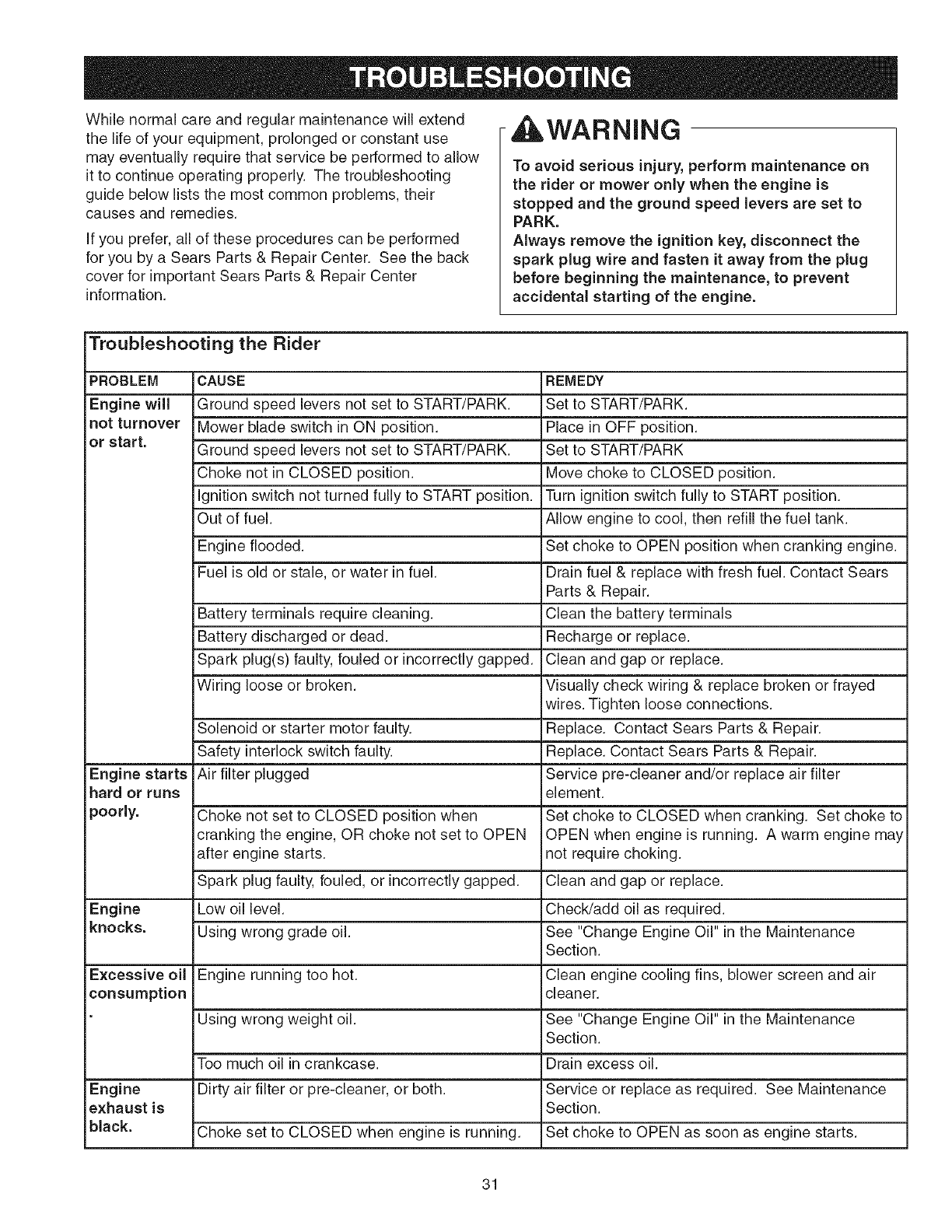 TROUBLESHOOTING

While normal care and regular maintenance will extend the life of your equipment, prolonged or constant use may eventually require that service be performed to allow it to continue operating properly. The troubleshooting guide below lists the most common problems, their causes and remedies.

If you prefer, all of these procedures can be performed for you by a Sears Parts & Repair Center. See the back cover for important Sears Parts & Repair Center information.

WARNING

To avoid serious injury, perform maintenance on the rider or mower only when the engine is stopped and the ground speed levers are set to PARK.
Always remove the ignition key, disconnect the spark plug wire and fasten it away from the plug before beginning the maintenance, to prevent accidental starting of the engine.

Troubleshooting the Rider

| PROBLEM | CAUSE | REMEDY |
|---|---|---|
| Engine will not turnover or start. | Ground speed levers not set to START/PARK. | Set to START/PARK. |
| | Mower blade switch in ON position. | Place in OFF position. |
| | Ground speed levers not set to START/PARK. | Set to START/PARK |
| | Choke not in CLOSED position. | Move choke to CLOSED position. |
| | Ignition switch not turned fully to START position. | Turn ignition switch fully to START position. |
| | Out of fuel. | Allow engine to cool, then refill the fuel tank. |
| | Engine flooded. | Set choke to OPEN position when cranking engine. |
| | Fuel is old or stale, or water in fuel. | Drain fuel & replace with fresh fuel. Contact Sears Parts & Repair. |
| | Battery terminals require cleaning. | Clean the battery terminals |
| | Battery discharged or dead. | Recharge or replace. |
| | Spark plug(s) faulty, fouled or incorrectly gapped. | Clean and gap or replace. |
| | Wiring loose or broken. | Visually check wiring & replace broken or frayed wires. Tighten loose connections. |
| | Solenoid or starter motor faulty. | Replace. Contact Sears Parts & Repair. |
| | Safety interlock switch faulty. | Replace. Contact Sears Parts & Repair. |
| Engine starts hard or runs poorly. | Air filter plugged | Service pre-cleaner and/or replace air filter element. |
| | Choke not set to CLOSED position when cranking the engine, OR choke not set to OPEN after engine starts. | Set choke to CLOSED when cranking. Set choke to OPEN when engine is running. A warm engine may not require choking. |
| | Spark plug faulty, fouled, or incorrectly gapped. | Clean and gap or replace. |
| Engine knocks. | Low oil level. | Check/add oil as required. |
| | Using wrong grade oil. | See "Change Engine Oil" in the Maintenance Section. |
| Excessive oil consumption . | Engine running too hot. | Clean engine cooling fins, blower screen and air cleaner. |
| | Using wrong weight oil. | See "Change Engine Oil" in the Maintenance Section. |
| | Too much oil in crankcase. | Drain excess oil. |
| Engine exhaust is black. | Dirty air filter or pre-cleaner, or both. | Service or replace as required. See Maintenance Section. |
| | Choke set to CLOSED when engine is running. | Set choke to OPEN as soon as engine starts. |

31